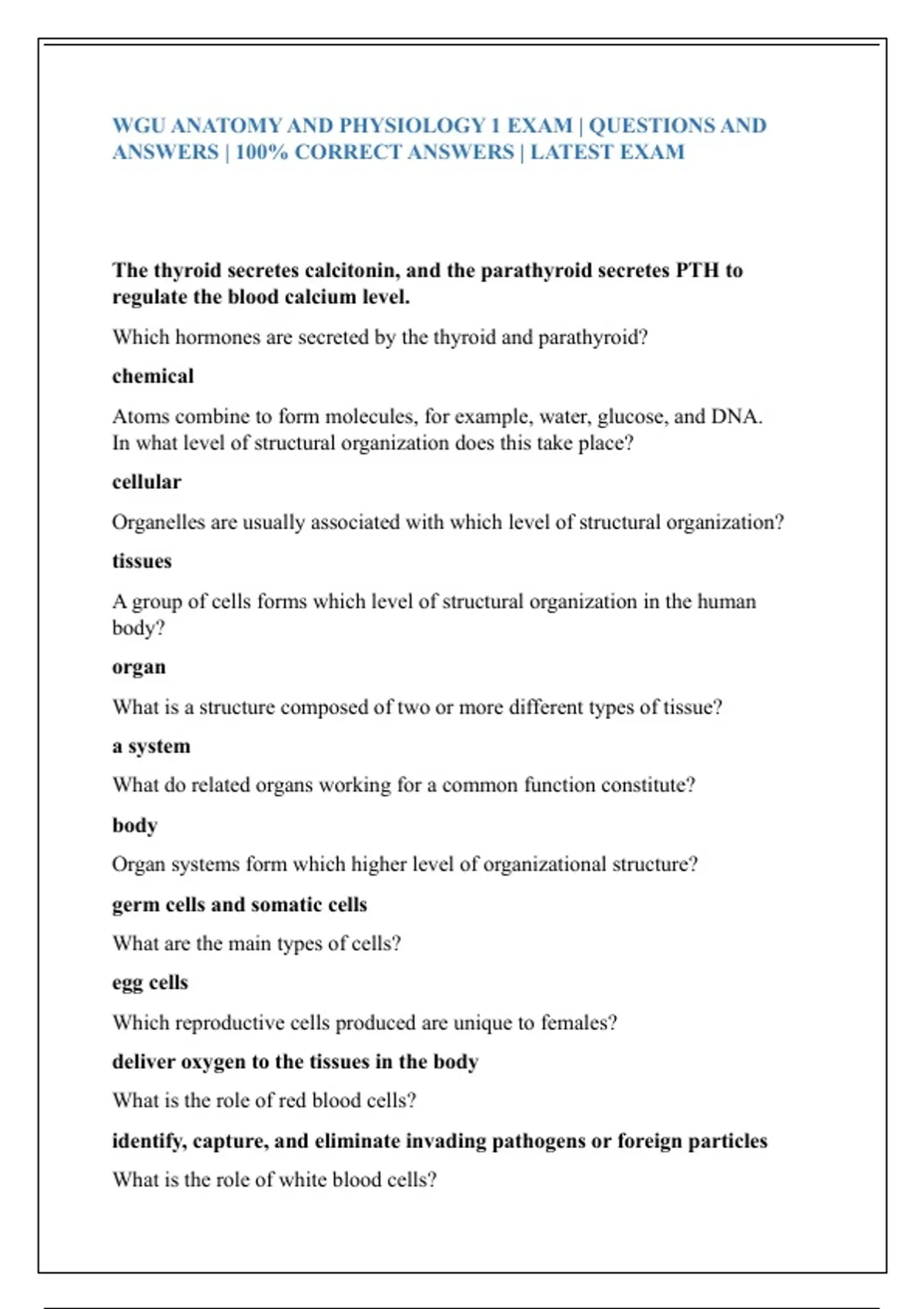 WGU ANATOMY AND PHYSIOLOGY 1 EXAM | QUESTIONS AND ANSWERS | 100% CORRECT ANSWERS | LATEST EXAM

The thyroid secretes calcitonin, and the parathyroid secretes PTH to regulate the blood calcium level.

Which hormones are secreted by the thyroid and parathyroid?

chemical

Atoms combine to form molecules, for example, water, glucose, and DNA. In what level of structural organization does this take place?

cellular

Organelles are usually associated with which level of structural organization?

tissues

A group of cells forms which level of structural organization in the human body?

organ

What is a structure composed of two or more different types of tissue?

a system

What do related organs working for a common function constitute?

body

Organ systems form which higher level of organizational structure?

germ cells and somatic cells

What are the main types of cells?

egg cells

Which reproductive cells produced are unique to females?

deliver oxygen to the tissues in the body

What is the role of red blood cells?

identify, capture, and eliminate invading pathogens or foreign particles

What is the role of white blood cells?